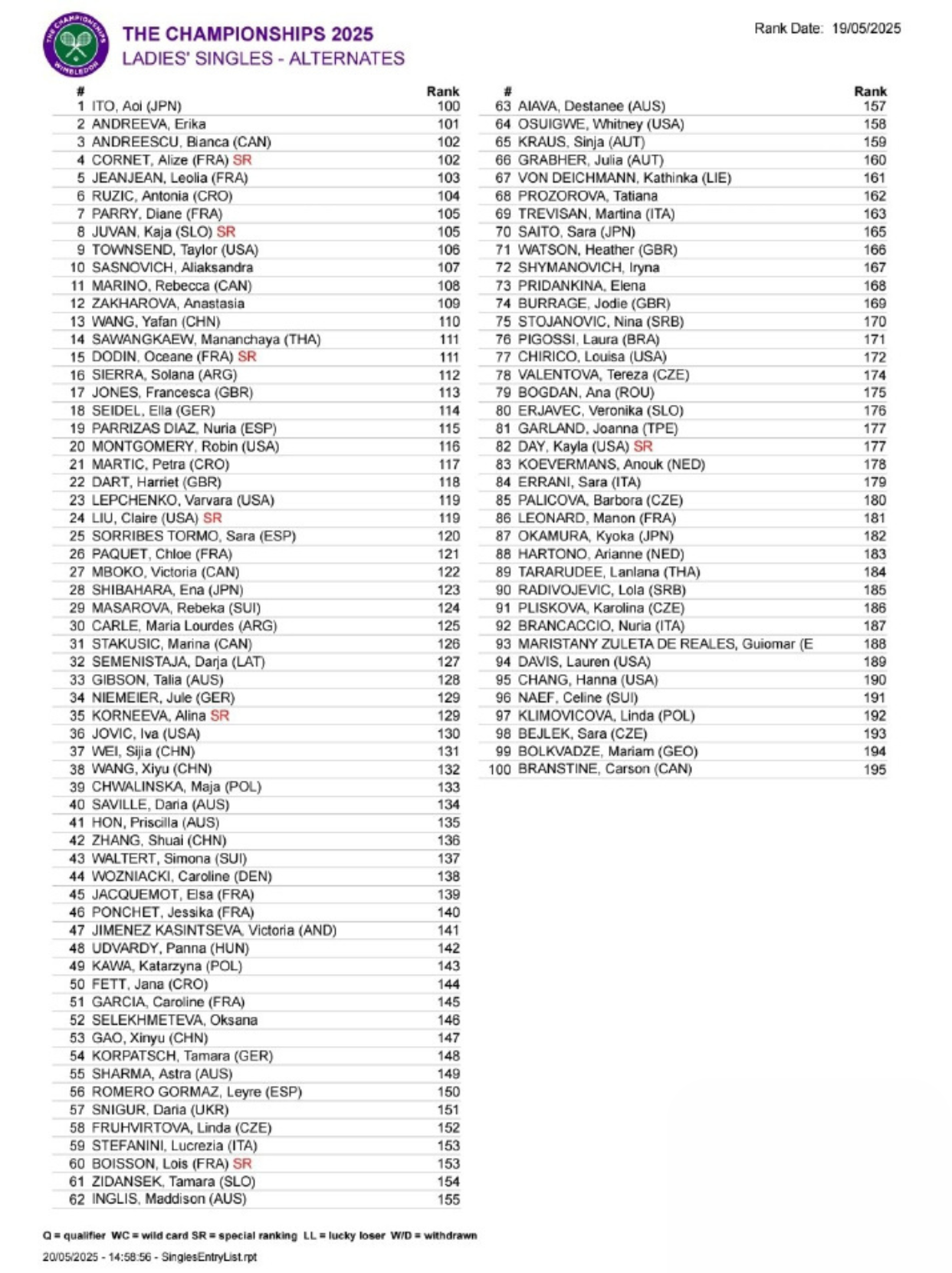 THE CHAMPIONSHIPS WIMBLEDON

THE CHAMPIONSHIPS 2025
LADIES' SINGLES - ALTERNATES

Rank Date: 19/05/2025

| # | | Rank |
|---|---|---|
| 1 | ITO, Aoi (JPN) | 100 |
| 2 | ANDREEVA, Erika | 101 |
| 3 | ANDREESCU, Bianca (CAN) | 102 |
| 4 | CORNET, Alize (FRA) SR | 102 |
| 5 | JEANJEAN, Leolia (FRA) | 103 |
| 6 | RUZIC, Antonia (CRO) | 104 |
| 7 | PARRY, Diane (FRA) | 105 |
| 8 | JUVAN, Kaja (SLO) SR | 105 |
| 9 | TOWNSEND, Taylor (USA) | 106 |
| 10 | SASNOVICH, Aliaksandra | 107 |
| 11 | MARINO, Rebecca (CAN) | 108 |
| 12 | ZAKHAROVA, Anastasia | 109 |
| 13 | WANG, Yafan (CHN) | 110 |
| 14 | SAWANGKAEW, Mananchaya (THA) | 111 |
| 15 | DODIN, Oceane (FRA) SR | 111 |
| 16 | SIERRA, Solana (ARG) | 112 |
| 17 | JONES, Francesca (GBR) | 113 |
| 18 | SEIDEL, Ella (GER) | 114 |
| 19 | PARRIZAS DIAZ, Nuria (ESP) | 115 |
| 20 | MONTGOMERY, Robin (USA) | 116 |
| 21 | MARTIC, Petra (CRO) | 117 |
| 22 | DART, Harriet (GBR) | 118 |
| 23 | LEPCHENKO, Varvara (USA) | 119 |
| 24 | LIU, Claire (USA) SR | 119 |
| 25 | SORRIBES TORMO, Sara (ESP) | 120 |
| 26 | PAQUET, Chloe (FRA) | 121 |
| 27 | MBOKO, Victoria (CAN) | 122 |
| 28 | SHIBAHARA, Ena (JPN) | 123 |
| 29 | MASAROVA, Rebeka (SUI) | 124 |
| 30 | CARLE, Maria Lourdes (ARG) | 125 |
| 31 | STAKUSIC, Marina (CAN) | 126 |
| 32 | SEMENISTAJA, Darja (LAT) | 127 |
| 33 | GIBSON, Talia (AUS) | 128 |
| 34 | NIEMEIER, Jule (GER) | 129 |
| 35 | KORNEEVA, Alina SR | 129 |
| 36 | JOVIC, Iva (USA) | 130 |
| 37 | WEI, Sijia (CHN) | 131 |
| 38 | WANG, Xiyu (CHN) | 132 |
| 39 | CHWALINSKA, Maja (POL) | 133 |
| 40 | SAVILLE, Daria (AUS) | 134 |
| 41 | HON, Priscilla (AUS) | 135 |
| 42 | ZHANG, Shuai (CHN) | 136 |
| 43 | WALTERT, Simona (SUI) | 137 |
| 44 | WOZNIACKI, Caroline (DEN) | 138 |
| 45 | JACQUEMOT, Elsa (FRA) | 139 |
| 46 | PONCHET, Jessika (FRA) | 140 |
| 47 | JIMENEZ KASINTSEVA, Victoria (AND) | 141 |
| 48 | UDVARDY, Panna (HUN) | 142 |
| 49 | KAWA, Katarzyna (POL) | 143 |
| 50 | FETT, Jana (CRO) | 144 |
| 51 | GARCIA, Caroline (FRA) | 145 |
| 52 | SELEKHMETEVA, Oksana | 146 |
| 53 | GAO, Xinyu (CHN) | 147 |
| 54 | KORPATSCH, Tamara (GER) | 148 |
| 55 | SHARMA, Astra (AUS) | 149 |
| 56 | ROMERO GORMAZ, Leyre (ESP) | 150 |
| 57 | SNIGUR, Daria (UKR) | 151 |
| 58 | FRUHVIRTOVA, Linda (CZE) | 152 |
| 59 | STEFANINI, Lucrezia (ITA) | 153 |
| 60 | BOISSON, Lois (FRA) SR | 153 |
| 61 | ZIDANSEK, Tamara (SLO) | 154 |
| 62 | INGLIS, Maddison (AUS) | 155 |

| # | | Rank |
|---|---|---|
| 63 | AIAVA, Destanee (AUS) | 157 |
| 64 | OSUIGWE, Whitney (USA) | 158 |
| 65 | KRAUS, Sinja (AUT) | 159 |
| 66 | GRABHER, Julia (AUT) | 160 |
| 67 | VON DEICHMANN, Kathinka (LIE) | 161 |
| 68 | PROZOROVA, Tatiana | 162 |
| 69 | TREVISAN, Martina (ITA) | 163 |
| 70 | SAITO, Sara (JPN) | 165 |
| 71 | WATSON, Heather (GBR) | 166 |
| 72 | SHYMANOVICH, Iryna | 167 |
| 73 | PRIDANKINA, Elena | 168 |
| 74 | BURRAGE, Jodie (GBR) | 169 |
| 75 | STOJANOVIC, Nina (SRB) | 170 |
| 76 | PIGOSSI, Laura (BRA) | 171 |
| 77 | CHIRICO, Louisa (USA) | 172 |
| 78 | VALENTOVA, Tereza (CZE) | 174 |
| 79 | BOGDAN, Ana (ROU) | 175 |
| 80 | ERJAVEC, Veronika (SLO) | 176 |
| 81 | GARLAND, Joanna (TPE) | 177 |
| 82 | DAY, Kayla (USA) SR | 177 |
| 83 | KOEVERMANS, Anouk (NED) | 178 |
| 84 | ERRANI, Sara (ITA) | 179 |
| 85 | PALICOVA, Barbora (CZE) | 180 |
| 86 | LEONARD, Manon (FRA) | 181 |
| 87 | OKAMURA, Kyoka (JPN) | 182 |
| 88 | HARTONO, Arianne (NED) | 183 |
| 89 | TARARUDEE, Lanlana (THA) | 184 |
| 90 | RADIVOJEVIC, Lola (SRB) | 185 |
| 91 | PLISKOVA, Karolina (CZE) | 186 |
| 92 | BRANCACCIO, Nuria (ITA) | 187 |
| 93 | MARISTANY ZULETA DE REALES, Guiomar (E | 188 |
| 94 | DAVIS, Lauren (USA) | 189 |
| 95 | CHANG, Hanna (USA) | 190 |
| 96 | NAEF, Celine (SUI) | 191 |
| 97 | KLIMOVICOVA, Linda (POL) | 192 |
| 98 | BEJLEK, Sara (CZE) | 193 |
| 99 | BOLKVADZE, Mariam (GEO) | 194 |
| 100 | BRANSTINE, Carson (CAN) | 195 |

Q = qualifier WC = wild card SR = special ranking LL = lucky loser W/D = withdrawn

20/05/2025 - 14:58:56 - SinglesEntryList.rpt